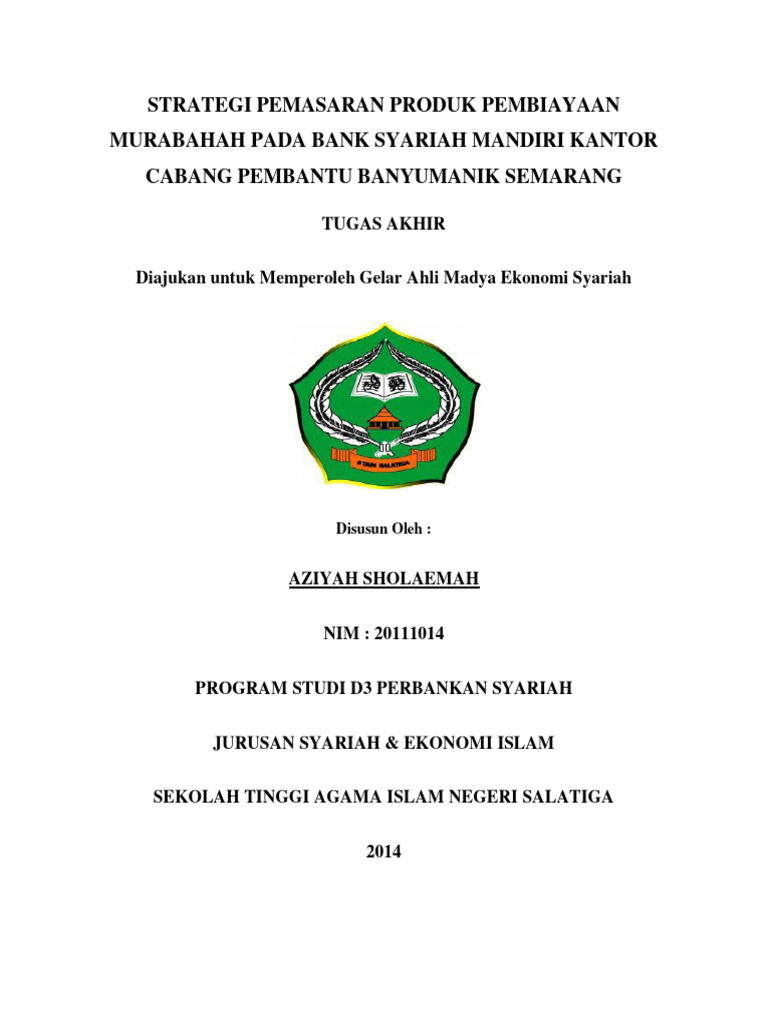 STRATEGI PEMASARAN PRODUK PEMBIAYAAN MURABAHAH PADA BANK SYARIAH MANDIRI KANTOR CABANG PEMBANTU BANYUMANIK SEMARANG

TUGAS AKHIR

Diajukan untuk Memperoleh Gelar Ahli Madya Ekonomi Syariah

STAIN SALATIGA

Disusun Oleh :

AZIYAH SHOLAEMAH

NIM : 20111014

PROGRAM STUDI D3 PERBANKAN SYARIAH

JURUSAN SYARIAH & EKONOMI ISLAM

SEKOLAH TINGGI AGAMA ISLAM NEGERI SALATIGA

2014